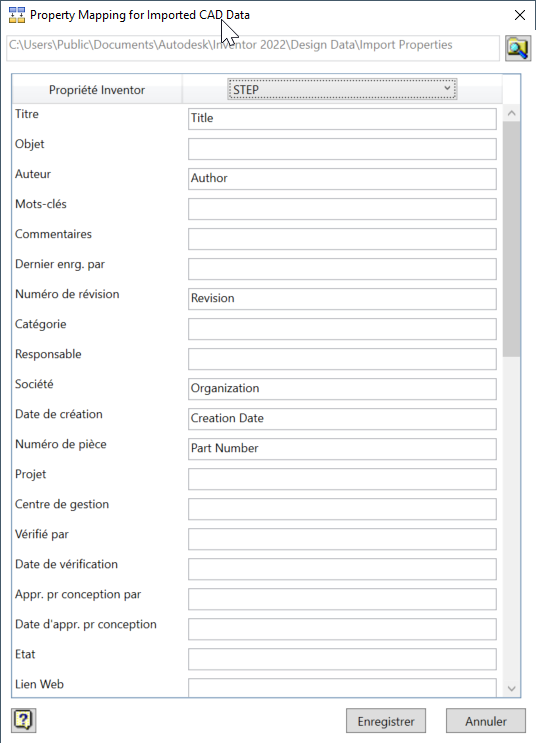 Property Mapping for Imported CAD Data

C:\Users\Public\Documents\Autodesk\Inventor 2022\Design Data\Import Properties

| Propriété Inventor | STEP |
|---|---|
| Titre | Title |
| Objet | |
| Auteur | Author |
| Mots-clés | |
| Commentaires | |
| Dernier enrg. par | |
| Numéro de révision | Revision |
| Catégorie | |
| Responsable | |
| Société | Organization |
| Date de création | Creation Date |
| Numéro de pièce | Part Number |
| Projet | |
| Centre de gestion | |
| Vérifié par | |
| Date de vérification | |
| Appr. pr conception par | |
| Date d'appr. pr conception | |
| Etat | |
| Lien Web | |

Enregistrer
Annuler